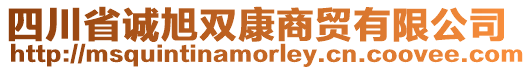 四川省诚旭双康商贸有限公司
http://msquintinamorley.cn.coovee.com